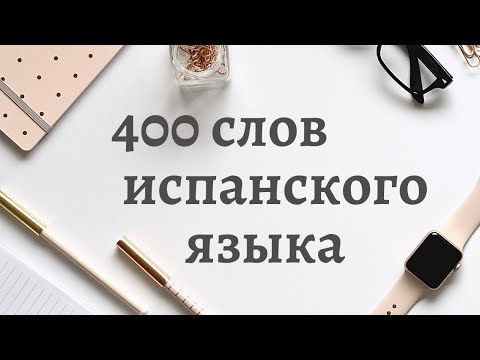 400 слов испанского языка